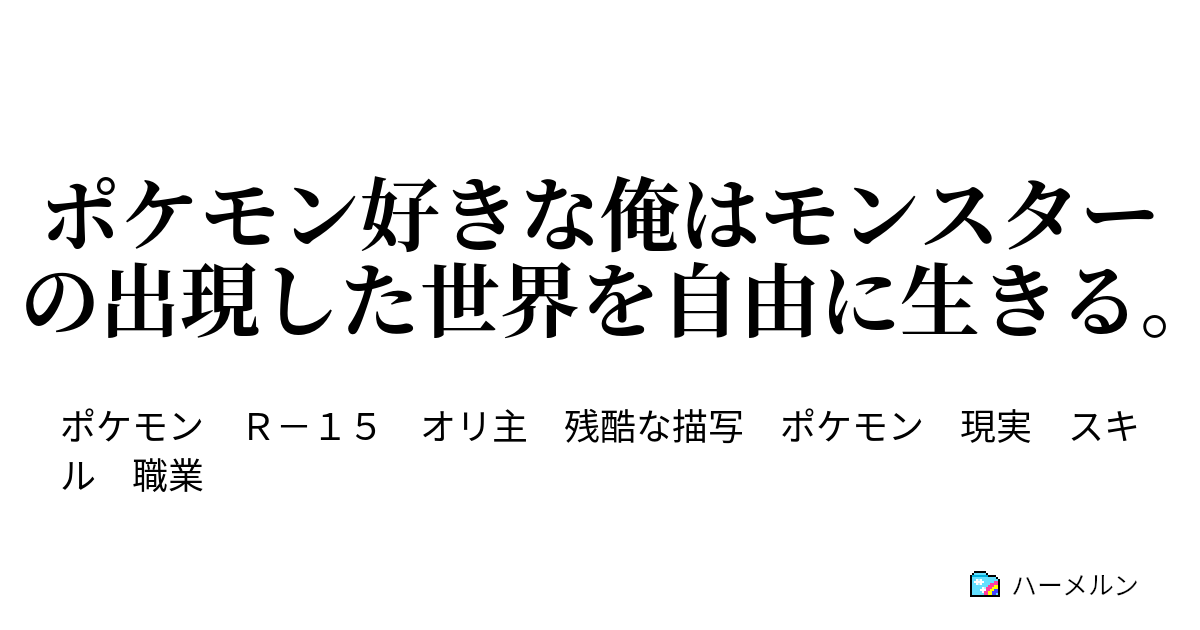 ポケモン好きな俺はモンスターの出現した世界を自由に生きる。

ポケモン　Ｒ－１５　オリ主　残酷な描写　ポケモン　現実　スキル　職業

ハーメルン